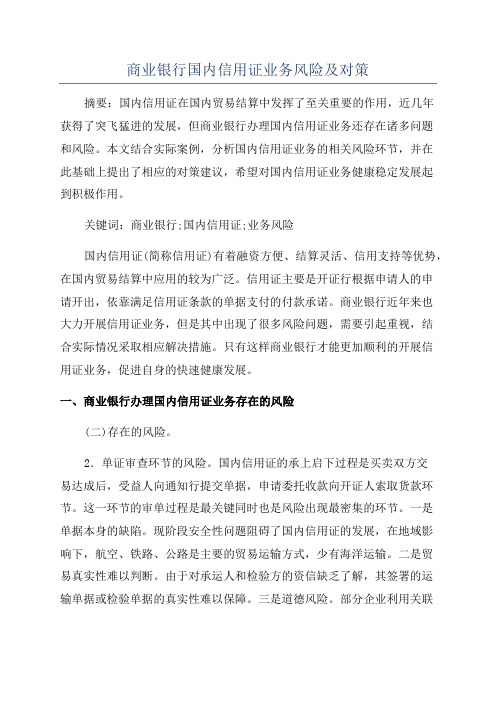 商业银行国内信用证业务风险及对策

摘要：国内信用证在国内贸易结算中发挥了至关重要的作用，近几年获得了突飞猛进的发展，但商业银行办理国内信用证业务还存在诸多问题和风险。本文结合实际案例，分析国内信用证业务的相关风险环节，并在此基础上提出了相应的对策建议，希望对国内信用证业务健康稳定发展起到积极作用。

关键词：商业银行;国内信用证;业务风险

国内信用证(简称信用证)有着融资方便、结算灵活、信用支持等优势，在国内贸易结算中应用的较为广泛。信用证主要是开证行根据申请人的申请开出，依靠满足信用证条款的单据支付的付款承诺。商业银行近年来也大力开展信用证业务，但是其中出现了很多风险问题，需要引起重视，结合实际情况采取相应解决措施。只有这样商业银行才能更加顺利的开展信用证业务，促进自身的快速健康发展。

一、商业银行办理国内信用证业务存在的风险

(二)存在的风险。

2．单证审查环节的风险。国内信用证的承上启下过程是买卖双方交易达成后，受益人向通知行提交单据，申请委托收款向开证人索取货款环节。这一环节的审单过程是最关键同时也是风险出现最密集的环节。一是单据本身的缺陷。现阶段安全性问题阻碍了国内信用证的发展，在地域影响下，航空、铁路、公路是主要的贸易运输方式，少有海洋运输。二是贸易真实性难以判断。由于对承运人和检验方的资信缺乏了解，其签署的运输单据或检验单据的真实性难以保障。三是道德风险。部分企业利用关联